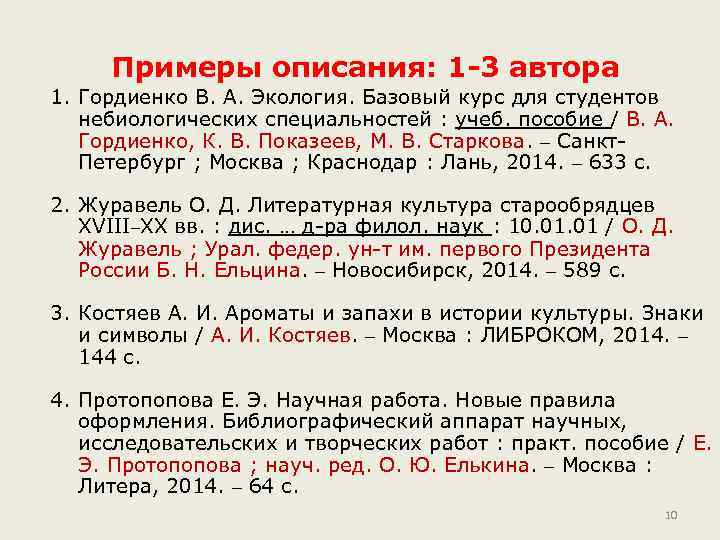 Примеры описания: 1-3 автора

1. Гордиенко В. А. Экология. Базовый курс для студентов небиологических специальностей : учеб. пособие / В. А. Гордиенко, К. В. Показеев, М. В. Старкова. – Санкт-Петербург ; Москва ; Краснодар : Лань, 2014. – 633 с.

2. Журавель О. Д. Литературная культура старообрядцев XVIII–XX вв. : дис. … д-ра филол. наук : 10.01.01 / О. Д. Журавель ; Урал. федер. ун-т им. первого Президента России Б. Н. Ельцина. – Новосибирск, 2014. – 589 с.

3. Костяев А. И. Ароматы и запахи в истории культуры. Знаки и символы / А. И. Костяев. – Москва : ЛИБРОКОМ, 2014. – 144 с.

4. Протопопова Е. Э. Научная работа. Новые правила оформления. Библиографический аппарат научных, исследовательских и творческих работ : практ. пособие / Е. Э. Протопопова ; науч. ред. О. Ю. Елькина. – Москва : Литера, 2014. – 64 с.

10